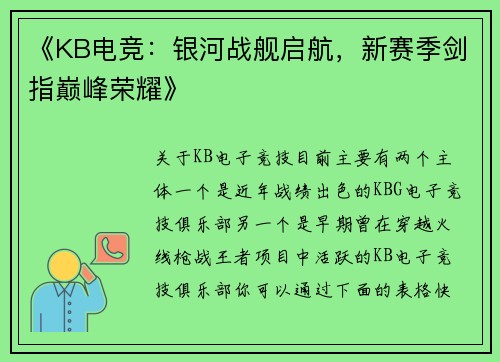 《KB电竞：银河战舰启航，新赛季剑指巅峰荣耀》

关于KB电子竞技目前主要有两个主体一个是近年战绩出色的KBG电子竞技俱乐部另一个是早期曾在穿越火线枪战王者项目中活跃的KB电子竞技俱乐部你可以通过下面的表格快